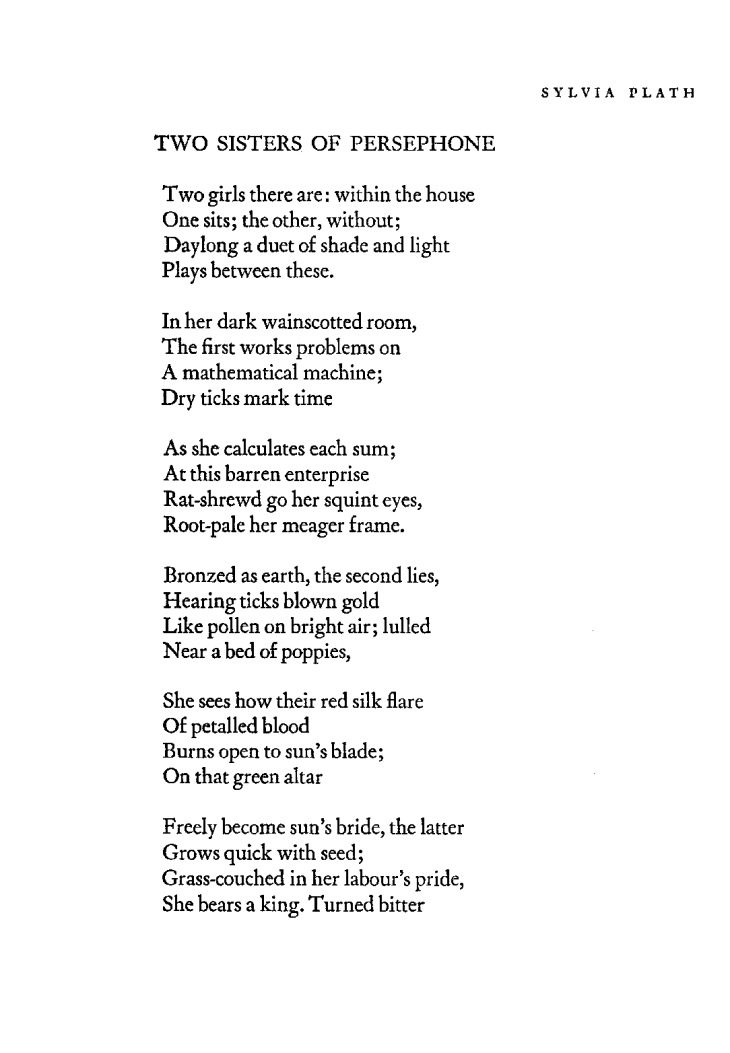 SYLVIA PLATH

TWO SISTERS OF PERSEPHONE

Two girls there are: within the house
One sits; the other, without;
Daylong a duet of shade and light
Plays between these.

In her dark wainscotted room,
The first works problems on
A mathematical machine;
Dry ticks mark time

As she calculates each sum;
At this barren enterprise
Rat-shrewd go her squint eyes,
Root-pale her meager frame.

Bronzed as earth, the second lies,
Hearing ticks blown gold
Like pollen on bright air; lulled
Near a bed of poppies,

She sees how their red silk flare
Of petalled blood
Burns open to sun's blade;
On that green altar

Freely become sun's bride, the latter
Grows quick with seed;
Grass-couched in her labour's pride,
She bears a king. Turned bitter